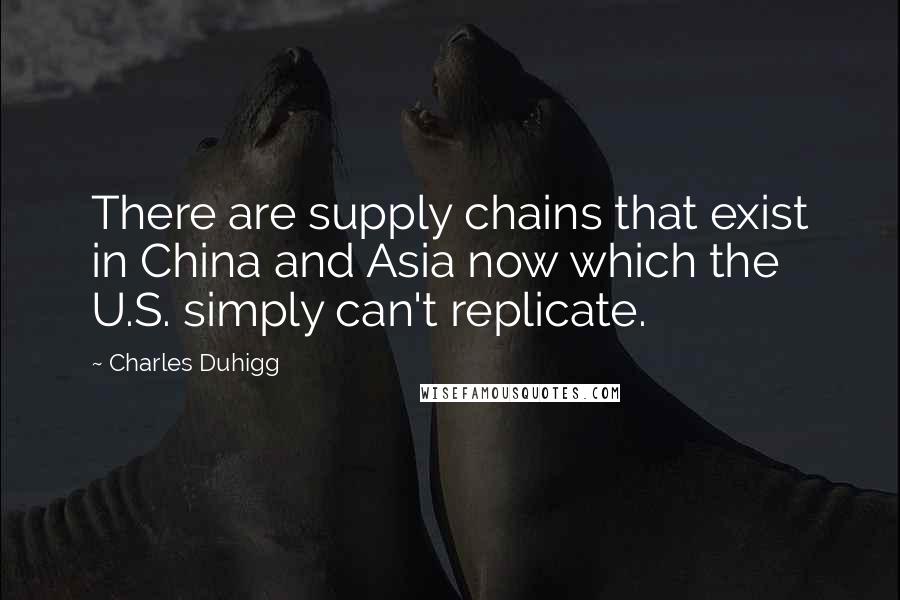 There are supply chains that exist in China and Asia now which the U.S. simply can't replicate.

~ Charles Duhigg

WISEFAMOUSQUOTES.COM